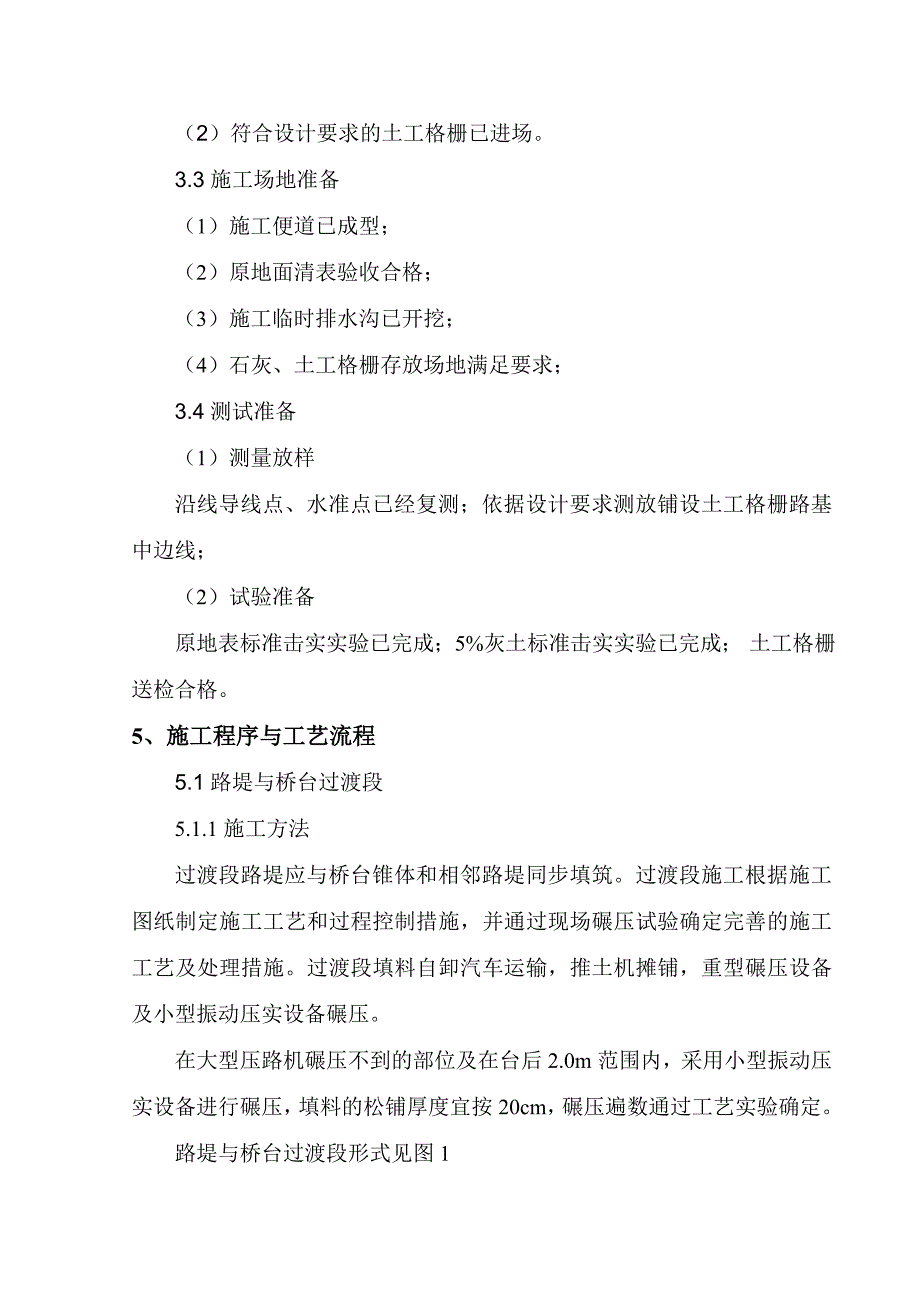 （2）符合设计要求的土工格栅已进场。

3.3 施工场地准备

（1）施工便道已成型；

（2）原地面清表验收合格；

（3）施工临时排水沟已开挖；

（4）石灰、土工格栅存放场地满足要求；

3.4 测试准备

（1）测量放样

沿线导线点、水准点已经复测；依据设计要求测放铺设土工格栅路基中边线；

（2）试验准备

原地表标准击实实验已完成；5%灰土标准击实实验已完成； 土工格栅送检合格。

5、施工程序与工艺流程

5.1 路堤与桥台过渡段

5.1.1 施工方法

过渡段路堤应与桥台锥体和相邻路堤同步填筑。过渡段施工根据施工图纸制定施工工艺和过程控制措施，并通过现场碾压试验确定完善的施工工艺及处理措施。过渡段填料自卸汽车运输，推土机摊铺，重型碾压设备及小型振动压实设备碾压。

在大型压路机碾压不到的部位及在台后 2.0m 范围内，采用小型振动压实设备进行碾压，填料的松铺厚度宜按 20cm，碾压遍数通过工艺实验确定。

路堤与桥台过渡段形式见图 1